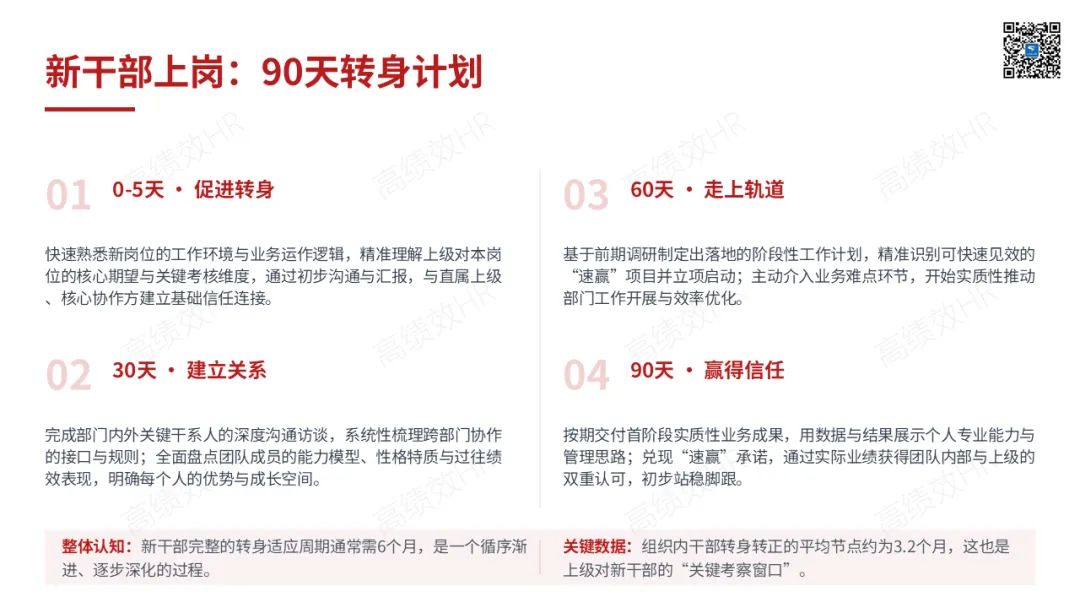 新干部上岗：90天转身计划

01 0-5天 · 促进转身

快速熟悉新岗位的工作环境与业务运作逻辑，精准理解上级对本岗位的核心期望与关键考核维度，通过初步沟通与汇报，与直属上级、核心协作方建立基础信任连接。

02 30天 · 建立关系

完成部门内外关键干系人的深度沟通访谈，系统性梳理跨部门协作的接口与规则；全面盘点团队成员的能力模型、性格特质与过往绩效表现，明确每个人的优势与成长空间。

03 60天 · 走上轨道

基于前期调研制定出落地的阶段性工作计划，精准识别可快速见效的“速赢”项目并立项启动；主动介入业务难点环节，开始实质性推动部门工作开展与效率优化。

04 90天 · 赢得信任

按期交付首阶段实质性业务成果，用数据与结果展示个人专业能力与管理思路；兑现“速赢”承诺，通过实际业绩获得团队内部与上级的双重认可，初步站稳脚跟。

整体认知：新干部完整的转身适应周期通常需6个月，是一个循序渐进、逐步深化的过程。

关键数据：组织内干部转身转正的平均节点约为3.2个月，这也是上级对新干部的“关键考察窗口”。

高绩效HR